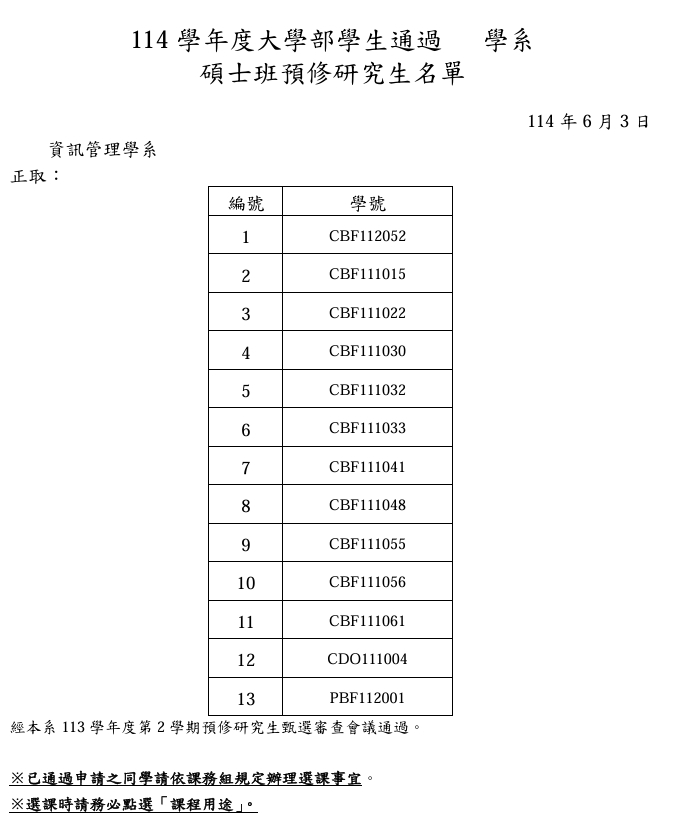 114 學年度大學部學生通過　學系
碩士班預修研究生名單

114 年 6 月 3 日

資訊管理學系

正取：

| 編號 | 學號 |
|---|---|
| 1 | CBF112052 |
| 2 | CBF111015 |
| 3 | CBF111022 |
| 4 | CBF111030 |
| 5 | CBF111032 |
| 6 | CBF111033 |
| 7 | CBF111041 |
| 8 | CBF111048 |
| 9 | CBF111055 |
| 10 | CBF111056 |
| 11 | CBF111061 |
| 12 | CDO111004 |
| 13 | PBF112001 |

經本系 113 學年度第 2 學期預修研究生甄選審查會議通過。

※已通過申請之同學請依課務組規定辦理選課事宜。

※選課時請務必點選「課程用途」。